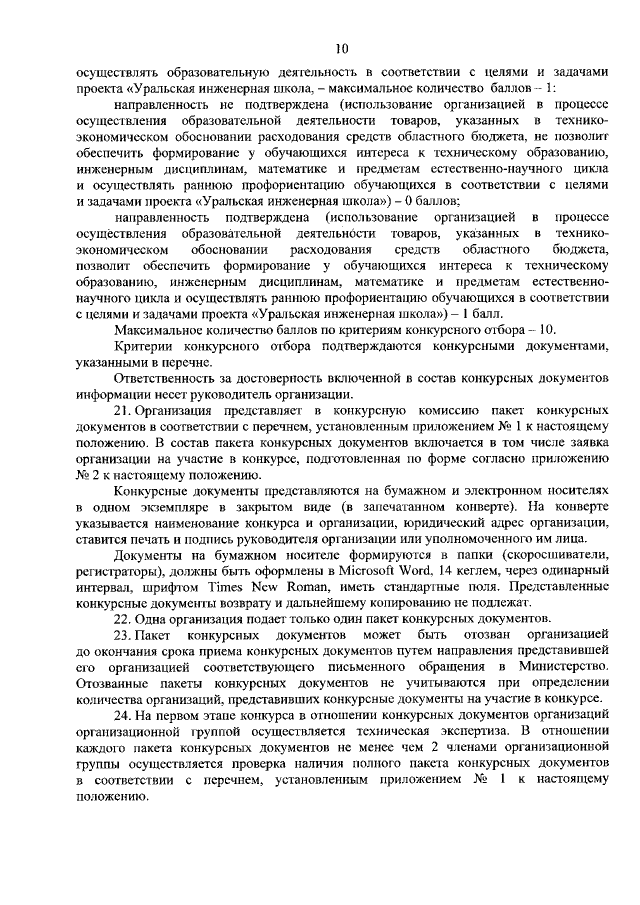 10

осуществлять образовательную деятельность в соответствии с целями и задачами проекта «Уральская инженерная школа, – максимальное количество баллов – 1:

направленность не подтверждена (использование организацией в процессе осуществления образовательной деятельности товаров, указанных в технико-экономическом обосновании расходования средств областного бюджета, не позволит обеспечить формирование у обучающихся интереса к техническому образованию, инженерным дисциплинам, математике и предметам естественно-научного цикла и осуществлять раннюю профориентацию обучающихся в соответствии с целями и задачами проекта «Уральская инженерная школа») – 0 баллов;

направленность подтверждена (использование организацией в процессе осуществления образовательной деятельности товаров, указанных в технико-экономическом обосновании расходования средств областного бюджета, позволит обеспечить формирование у обучающихся интереса к техническому образованию, инженерным дисциплинам, математике и предметам естественно-научного цикла и осуществлять раннюю профориентацию обучающихся в соответствии с целями и задачами проекта «Уральская инженерная школа») – 1 балл.

Максимальное количество баллов по критериям конкурсного отбора – 10.

Критерии конкурсного отбора подтверждаются конкурсными документами, указанными в перечне.

Ответственность за достоверность включенной в состав конкурсных документов информации несет руководитель организации.

21. Организация представляет в конкурсную комиссию пакет конкурсных документов в соответствии с перечнем, установленным приложением № 1 к настоящему положению. В состав пакета конкурсных документов включается в том числе заявка организации на участие в конкурсе, подготовленная по форме согласно приложению № 2 к настоящему положению.

Конкурсные документы представляются на бумажном и электронном носителях в одном экземпляре в закрытом виде (в запечатанном конверте). На конверте указывается наименование конкурса и организации, юридический адрес организации, ставится печать и подпись руководителя организации или уполномоченного им лица.

Документы на бумажном носителе формируются в папки (скоросшиватели, регистраторы), должны быть оформлены в Microsoft Word, 14 кеглем, через одинарный интервал, шрифтом Times New Roman, иметь стандартные поля. Представленные конкурсные документы возврату и дальнейшему копированию не подлежат.

22. Одна организация подает только один пакет конкурсных документов.

23. Пакет конкурсных документов может быть отозван организацией до окончания срока приема конкурсных документов путем направления представившей его организацией соответствующего письменного обращения в Министерство. Отозванные пакеты конкурсных документов не учитываются при определении количества организаций, представивших конкурсные документы на участие в конкурсе.

24. На первом этапе конкурса в отношении конкурсных документов организаций организационной группой осуществляется техническая экспертиза. В отношении каждого пакета конкурсных документов не менее чем 2 членами организационной группы осуществляется проверка наличия полного пакета конкурсных документов в соответствии с перечнем, установленным приложением № 1 к настоящему положению.